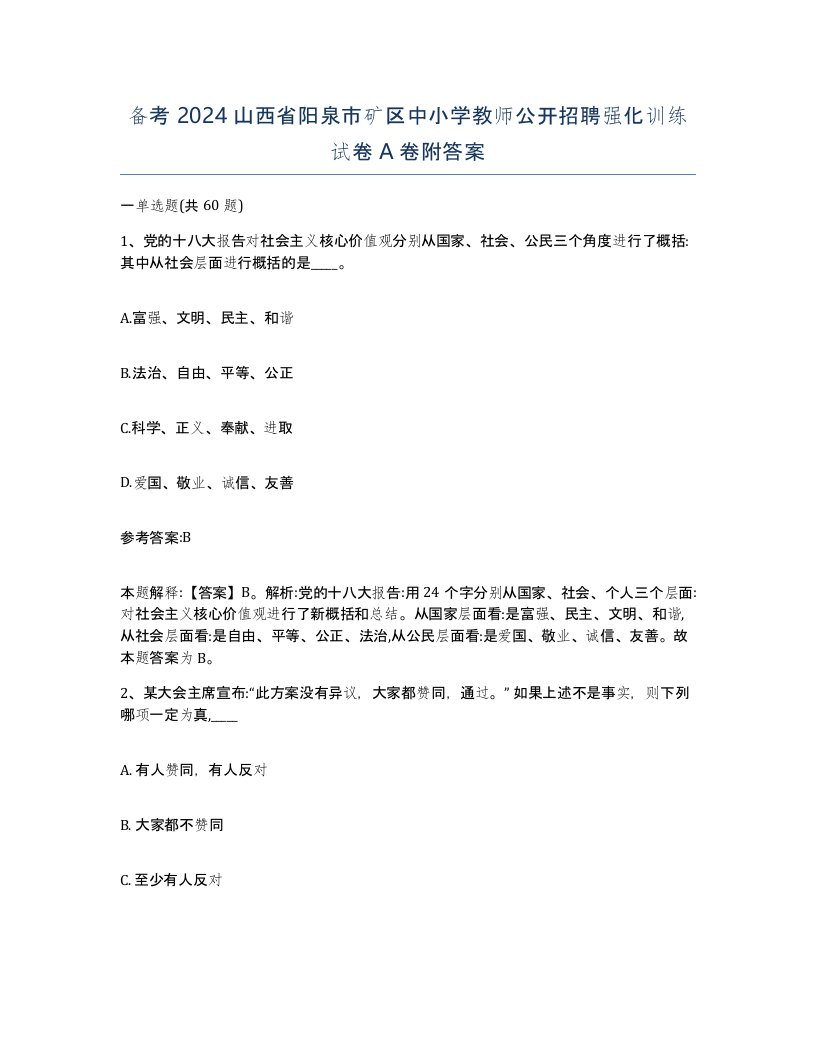 备考 2024 山西省阳泉市矿区中小学教师公开招聘强化训练试卷 A 卷附答案

一单选题(共 60 题)

1、党的十八大报告对社会主义核心价值观分别从国家、社会、公民三个角度进行了概括:其中从社会层面进行概括的是____。

A.富强、文明、民主、和谐

B.法治、自由、平等、公正

C.科学、正义、奉献、进取

D.爱国、敬业、诚信、友善

参考答案:B

本题解释:【答案】B。解析:党的十八大报告:用 24 个字分别从国家、社会、个人三个层面:对社会主义核心价值观进行了新概括和总结。从国家层面看:是富强、民主、文明、和谐,从社会层面看:是自由、平等、公正、法治,从公民层面看:是爱国、敬业、诚信、友善。故本题答案为 B。

2、某大会主席宣布:“此方案没有异议,大家都赞同,通过。” 如果上述不是事实,则下列哪项一定为真,____

A. 有人赞同,有人反对

B. 大家都不赞同

C. 至少有人反对